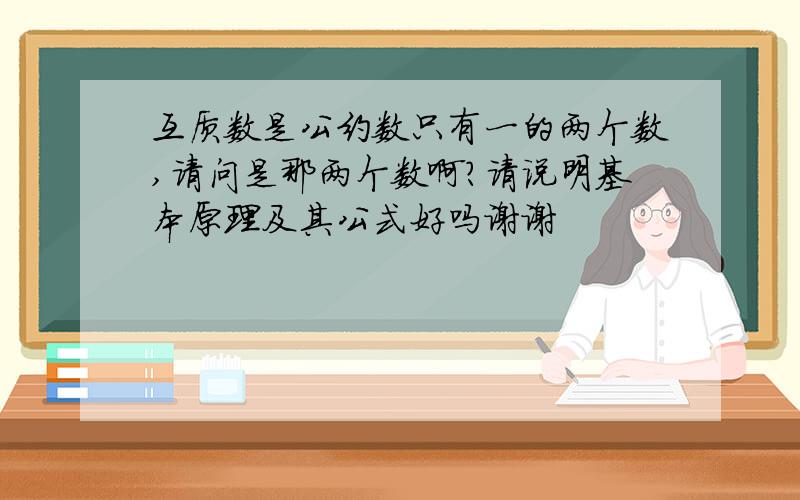 互质数是公约数只有一的两个数,请问是那两个数啊?请说明基本原理及其公式好吗谢谢